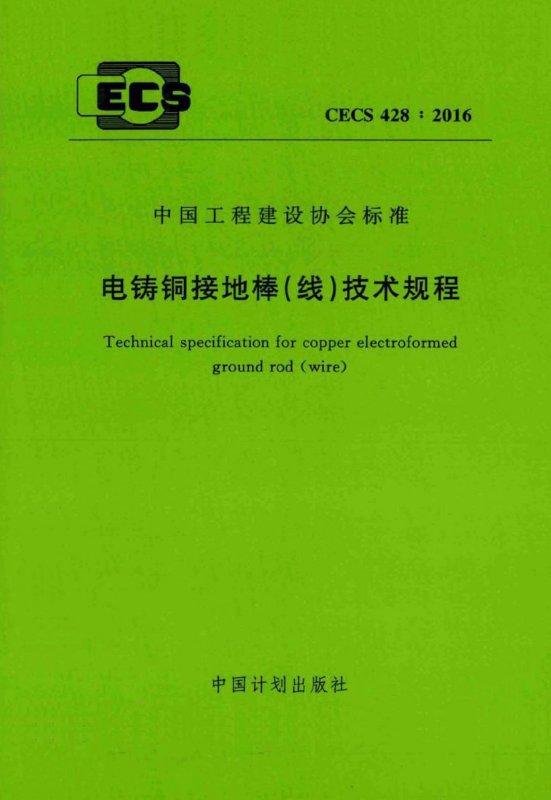 ECS

CECS 428：2016

中国工程建设协会标准

电铸铜接地棒(线)技术规程

Technical specification for copper electroformed ground rod (wire)

中国计划出版社